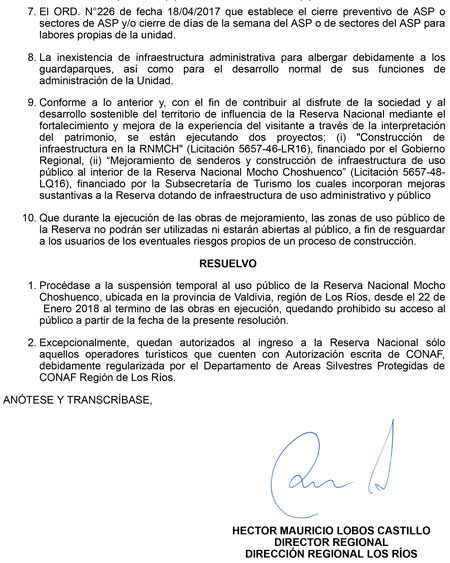 7. El ORD. N°226 de fecha 18/04/2017 que establece el cierre preventivo de ASP o sectores de ASP y/o cierre de días de la semana del ASP o de sectores del ASP para labores propias de la unidad.

8. La inexistencia de infraestructura administrativa para albergar debidamente a los guardaparques, así como para el desarrollo normal de sus funciones de administración de la Unidad.

9. Conforme a lo anterior y, con el fin de contribuir al disfrute de la sociedad y al desarrollo sostenible del territorio de influencia de la Reserva Nacional mediante el fortalecimiento y mejora de la experiencia del visitante a través de la interpretación del patrimonio, se están ejecutando dos proyectos; (i) "Construcción de infraestructura en la RNMCH" (Licitación 5657-46-LR16), financiado por el Gobierno Regional, (ii) "Mejoramiento de senderos y construcción de infraestructura de uso público al interior de la Reserva Nacional Mocho Choshuenco" (Licitación 5657-48-LQ16), financiado por la Subsecretaría de Turismo los cuales incorporan mejoras sustantivas a la Reserva dotando de infraestructura de uso administrativo y público

10. Que durante la ejecución de las obras de mejoramiento, las zonas de uso público de la Reserva no podrán ser utilizadas ni estarán abiertas al público, a fin de resguardar a los usuarios de los eventuales riesgos propios de un proceso de construcción.

RESUELVO

1. Procédase a la suspensión temporal al uso público de la Reserva Nacional Mocho Choshuenco, ubicada en la provincia de Valdivia, región de Los Ríos, desde el 22 de Enero 2018 al termino de las obras en ejecución, quedando prohibido su acceso al público a partir de la fecha de la presente resolución.

2. Excepcionalmente, quedan autorizados al ingreso a la Reserva Nacional sólo aquellos operadores turísticos que cuenten con Autorización escrita de CONAF, debidamente regularizada por el Departamento de Areas Silvestres Protegidas de CONAF Región de Los Ríos.

ANÓTESE Y TRANSCRÍBASE,

HECTOR MAURICIO LOBOS CASTILLO
DIRECTOR REGIONAL
DIRECCIÓN REGIONAL LOS RÍOS